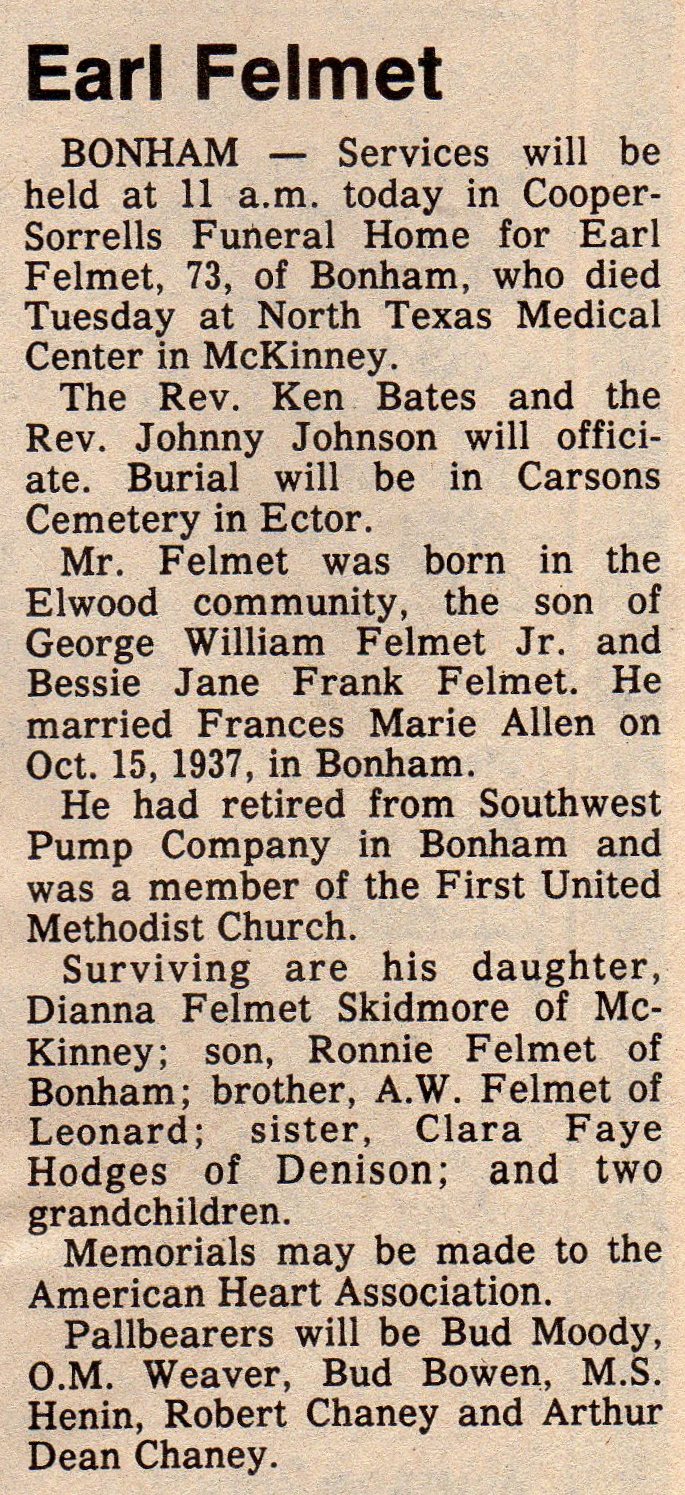 Earl Felmet

BONHAM — Services will be held at 11 a.m. today in Cooper-Sorrells Funeral Home for Earl Felmet, 73, of Bonham, who died Tuesday at North Texas Medical Center in McKinney.

The Rev. Ken Bates and the Rev. Johnny Johnson will officiate. Burial will be in Carsons Cemetery in Ector.

Mr. Felmet was born in the Elwood community, the son of George William Felmet Jr. and Bessie Jane Frank Felmet. He married Frances Marie Allen on Oct. 15, 1937, in Bonham.

He had retired from Southwest Pump Company in Bonham and was a member of the First United Methodist Church.

Surviving are his daughter, Dianna Felmet Skidmore of McKinney; son, Ronnie Felmet of Bonham; brother, A.W. Felmet of Leonard; sister, Clara Faye Hodges of Denison; and two grandchildren.

Memorials may be made to the American Heart Association.

Pallbearers will be Bud Moody, O.M. Weaver, Bud Bowen, M.S. Henin, Robert Chaney and Arthur Dean Chaney.